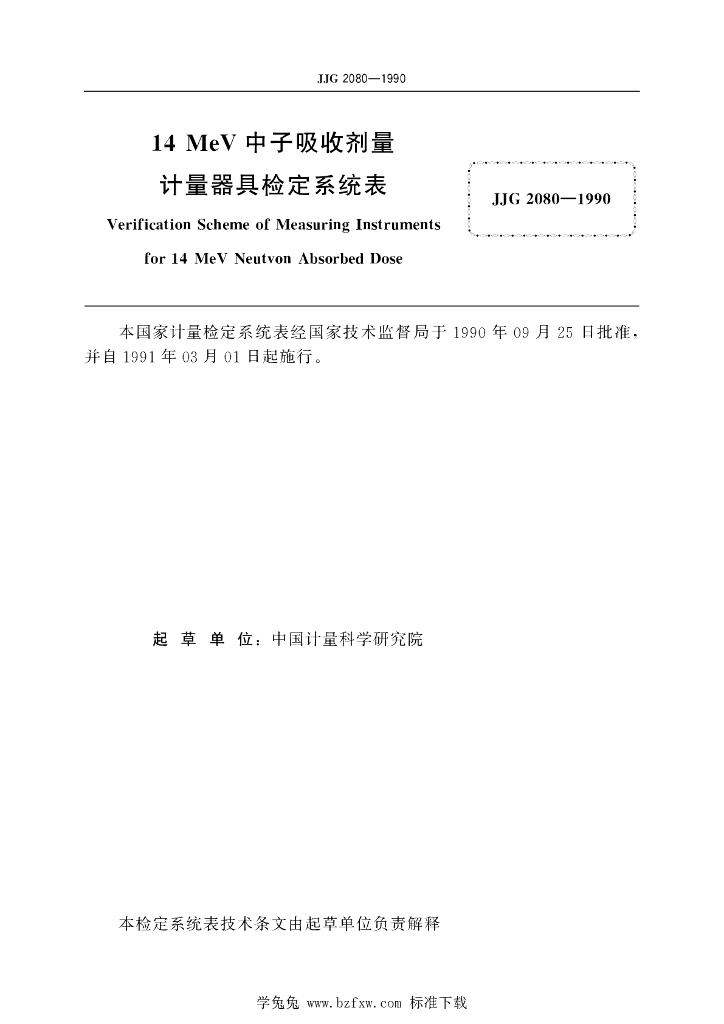 JJG 2080—1990

14 MeV 中子吸收剂量
计量器具检定系统表

JJG 2080—1990

Verification Scheme of Measuring Instruments
for 14 MeV Neutvon Absorbed Dose

本国家计量检定系统表经国家技术监督局于 1990 年 09 月 25 日批准，并自 1991 年 03 月 01 日起施行。

起 草 单 位：中国计量科学研究院

本检定系统表技术条文由起草单位负责解释

学兔兔 www.bzfxw.com 标准下载